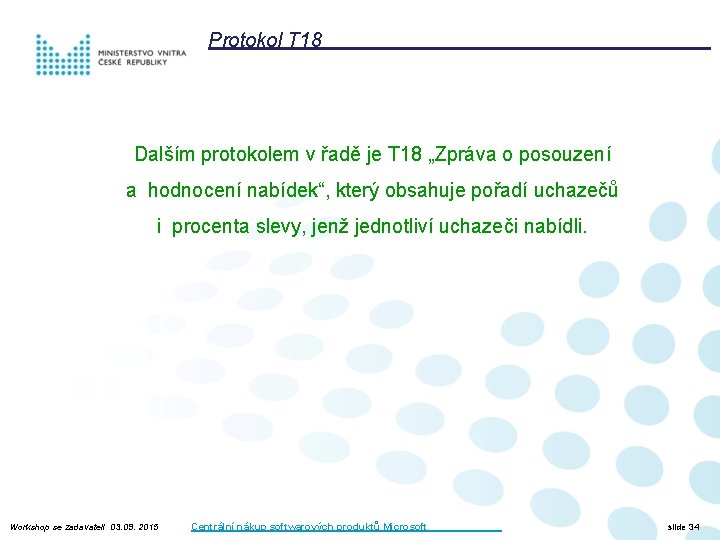 MINISTERSTVO VNITRA ČESKÉ REPUBLIKY

Protokol T18

Dalším protokolem v řadě je T18 „Zpráva o posouzení a hodnocení nabídek“, který obsahuje pořadí uchazečů i procenta slevy, jenž jednotliví uchazeči nabídli.

Workshop se zadavateli 03.09. 2013

Centrální nákup softwarových produktů Microsoft

slide 34